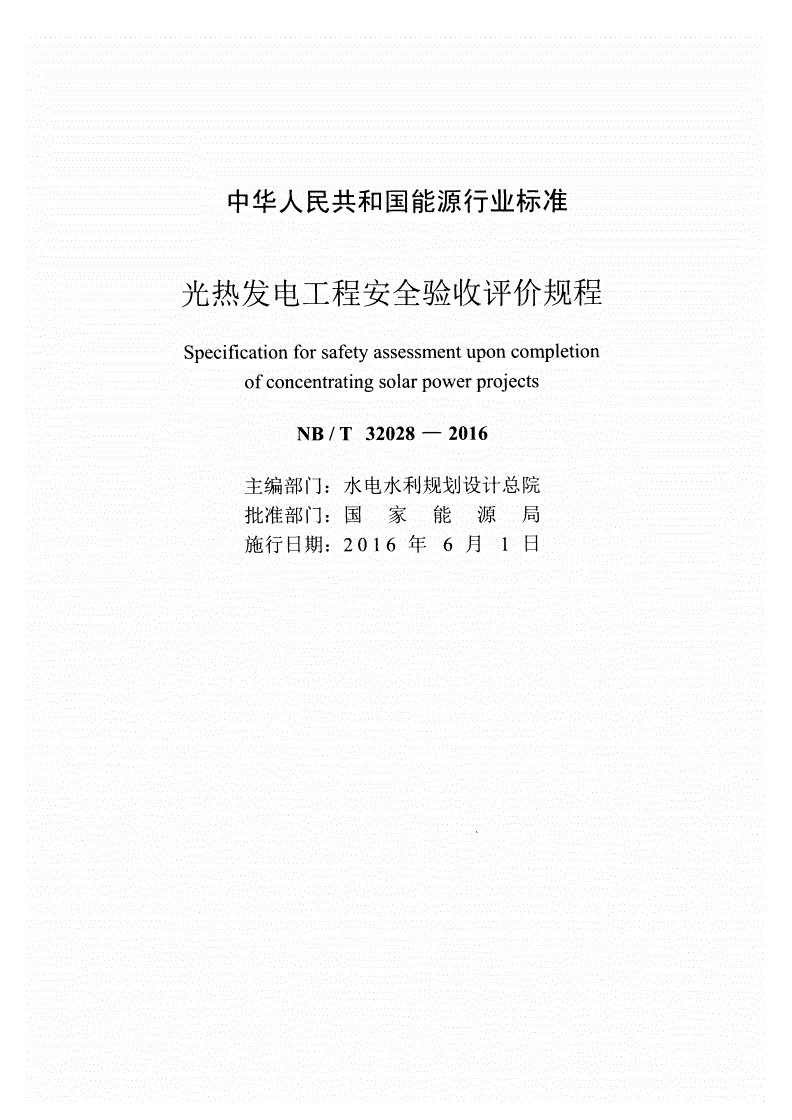 中华人民共和国能源行业标准

光热发电工程安全验收评价规程

Specification for safety assessment upon completion of concentrating solar power projects

NB / T 32028 — 2016

主编部门：水电水利规划设计总院
批准部门：国 家 能 源 局
施行日期：2016 年 6 月 1 日